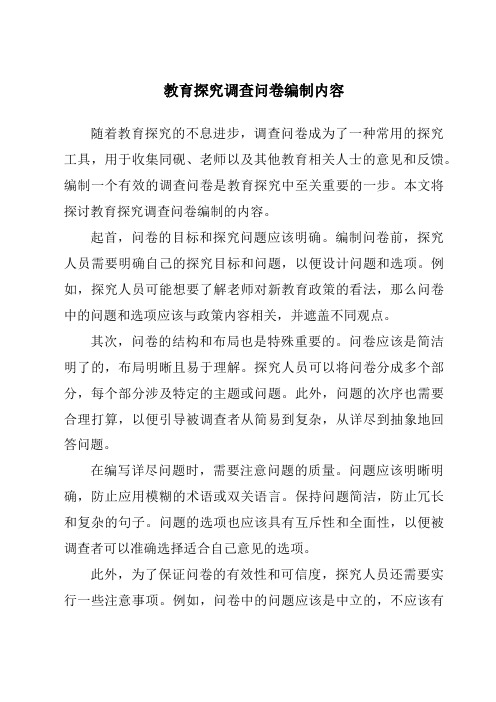 教育探究调查问卷编制内容

随着教育探究的不息进步，调查问卷成为了一种常用的探究工具，用于收集同砚、老师以及其他教育相关人士的意见和反馈。编制一个有效的调查问卷是教育探究中至关重要的一步。本文将探讨教育探究调查问卷编制的内容。

起首，问卷的目标和探究问题应该明确。编制问卷前，探究人员需要明确自己的探究目标和问题，以便设计问题和选项。例如，探究人员可能想要了解老师对新教育政策的看法，那么问卷中的问题和选项应该与政策内容相关，并遮盖不同观点。

其次，问卷的结构和布局也是特殊重要的。问卷应该是简洁明了的，布局明晰且易于理解。探究人员可以将问卷分成多个部分，每个部分涉及特定的主题或问题。此外，问题的次序也需要合理打算，以便引导被调查者从简易到复杂，从详尽到抽象地回答问题。

在编写详尽问题时，需要注意问题的质量。问题应该明晰明确，防止应用模糊的术语或双关语言。保持问题简洁，防止冗长和复杂的句子。问题的选项也应该具有互斥性和全面性，以便被调查者可以准确选择适合自己意见的选项。

此外，为了保证问卷的有效性和可信度，探究人员还需要实行一些注意事项。例如，问卷中的问题应该是中立的，不应该有